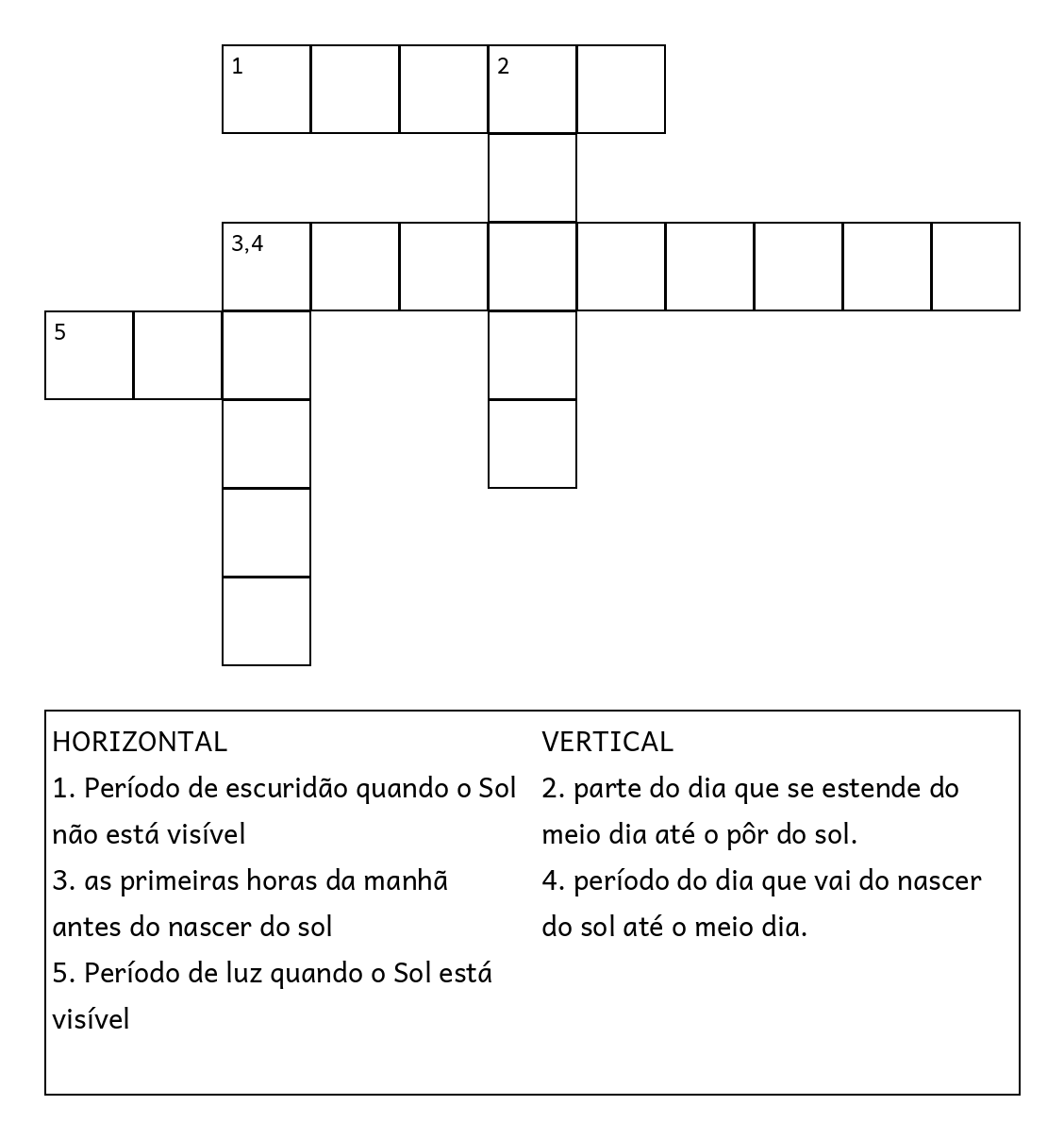 1 2

3,4

5

HORIZONTAL
1. Período de escuridão quando o Sol não está visível
3. as primeiras horas da manhã antes do nascer do sol
5. Período de luz quando o Sol está visível

VERTICAL
2. parte do dia que se estende do meio dia até o pôr do sol.
4. período do dia que vai do nascer do sol até o meio dia.